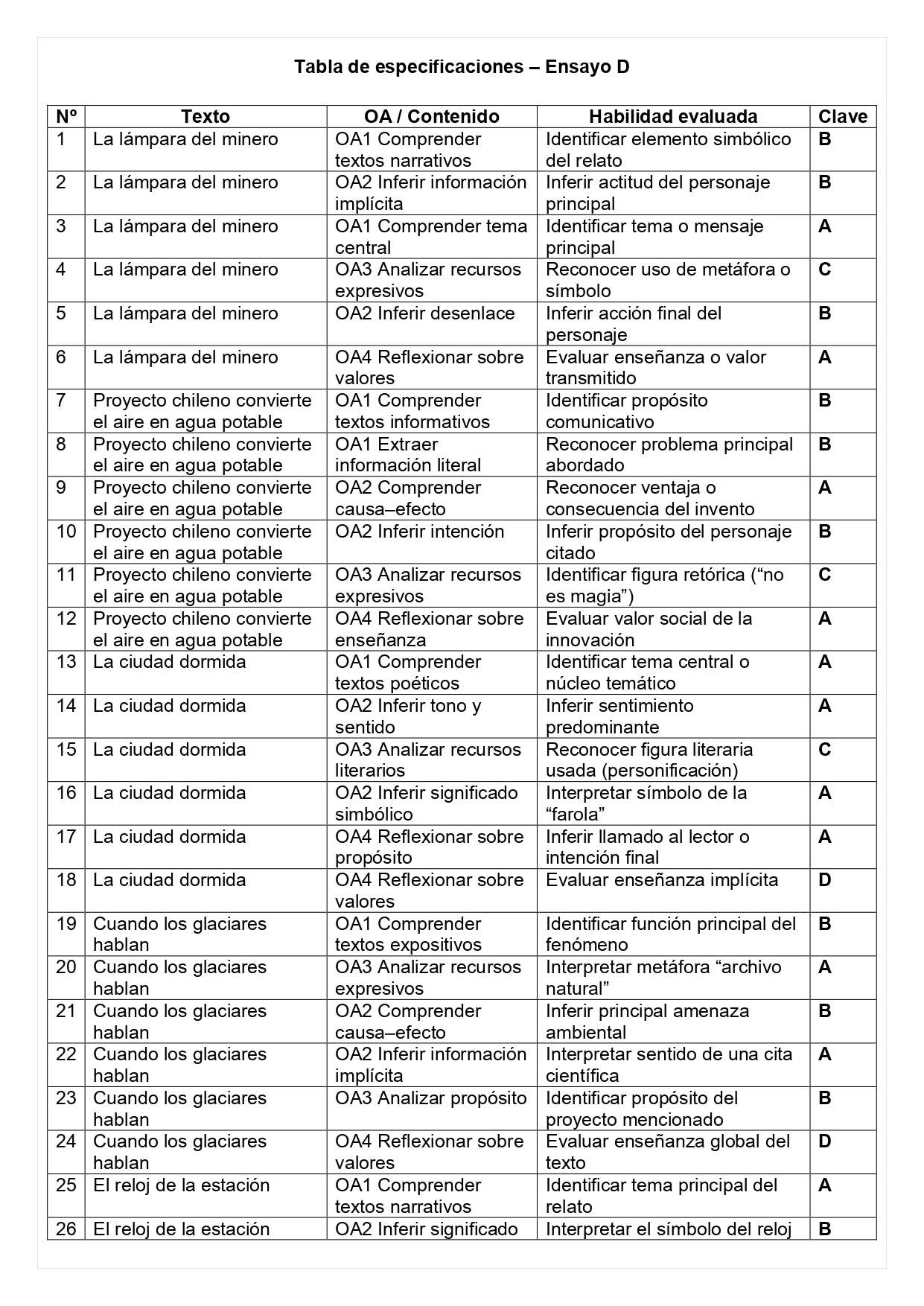 Tabla de especificaciones – Ensayo D

| Nº | Texto | OA / Contenido | Habilidad evaluada | Clave |
|---|---|---|---|---|
| 1 | La lámpara del minero | OA1 Comprender textos narrativos | Identificar elemento simbólico del relato | B |
| 2 | La lámpara del minero | OA2 Inferir información implícita | Inferir actitud del personaje principal | B |
| 3 | La lámpara del minero | OA1 Comprender tema central | Identificar tema o mensaje principal | A |
| 4 | La lámpara del minero | OA3 Analizar recursos expresivos | Reconocer uso de metáfora o símbolo | C |
| 5 | La lámpara del minero | OA2 Inferir desenlace | Inferir acción final del personaje | B |
| 6 | La lámpara del minero | OA4 Reflexionar sobre valores | Evaluar enseñanza o valor transmitido | A |
| 7 | Proyecto chileno convierte el aire en agua potable | OA1 Comprender textos informativos | Identificar propósito comunicativo | B |
| 8 | Proyecto chileno convierte el aire en agua potable | OA1 Extraer información literal | Reconocer problema principal abordado | B |
| 9 | Proyecto chileno convierte el aire en agua potable | OA2 Comprender causa–efecto | Reconocer ventaja o consecuencia del invento | A |
| 10 | Proyecto chileno convierte el aire en agua potable | OA2 Inferir intención | Inferir propósito del personaje citado | B |
| 11 | Proyecto chileno convierte el aire en agua potable | OA3 Analizar recursos expresivos | Identificar figura retórica (“no es magia”) | C |
| 12 | Proyecto chileno convierte el aire en agua potable | OA4 Reflexionar sobre enseñanza | Evaluar valor social de la innovación | A |
| 13 | La ciudad dormida | OA1 Comprender textos poéticos | Identificar tema central o núcleo temático | A |
| 14 | La ciudad dormida | OA2 Inferir tono y sentido | Inferir sentimiento predominante | A |
| 15 | La ciudad dormida | OA3 Analizar recursos literarios | Reconocer figura literaria usada (personificación) | C |
| 16 | La ciudad dormida | OA2 Inferir significado simbólico | Interpretar símbolo de la “farola” | A |
| 17 | La ciudad dormida | OA4 Reflexionar sobre propósito | Inferir llamado al lector o intención final | A |
| 18 | La ciudad dormida | OA4 Reflexionar sobre valores | Evaluar enseñanza implícita | D |
| 19 | Cuando los glaciares hablan | OA1 Comprender textos expositivos | Identificar función principal del fenómeno | B |
| 20 | Cuando los glaciares hablan | OA3 Analizar recursos expresivos | Interpretar metáfora “archivo natural” | A |
| 21 | Cuando los glaciares hablan | OA2 Comprender causa–efecto | Inferir principal amenaza ambiental | B |
| 22 | Cuando los glaciares hablan | OA2 Inferir información implícita | Interpretar sentido de una cita científica | A |
| 23 | Cuando los glaciares hablan | OA3 Analizar propósito | Identificar propósito del proyecto mencionado | B |
| 24 | Cuando los glaciares hablan | OA4 Reflexionar sobre valores | Evaluar enseñanza global del texto | D |
| 25 | El reloj de la estación | OA1 Comprender textos narrativos | Identificar tema principal del relato | A |
| 26 | El reloj de la estación | OA2 Inferir significado | Interpretar el símbolo del reloj | B |